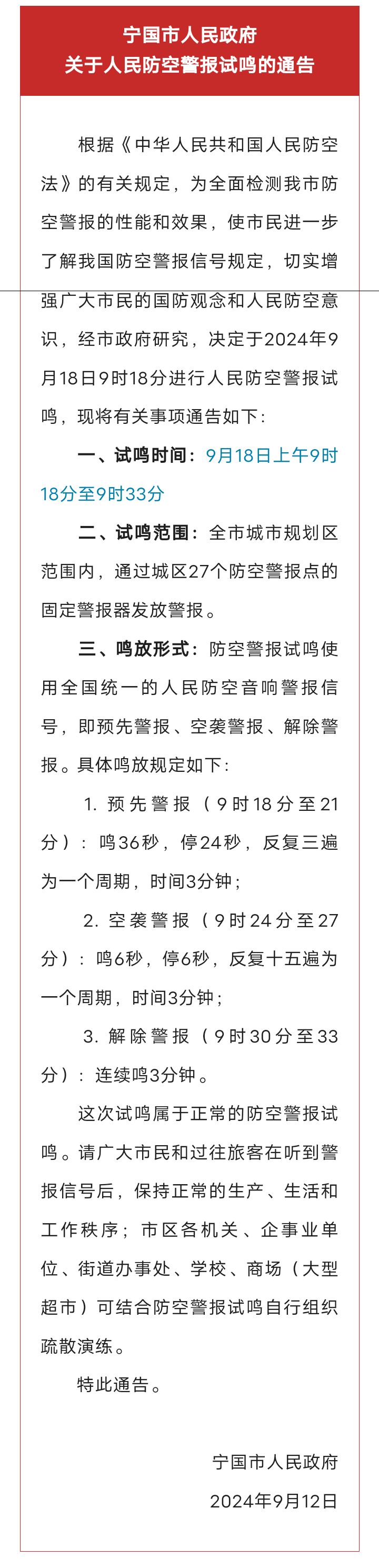 宁国市人民政府
关于人民防空警报试鸣的通告

根据《中华人民共和国人民防空法》的有关规定，为全面检测我市防空警报的性能和效果，使市民进一步了解我国防空警报信号规定，切实增强广大市民的国防观念和人民防空意识，经市政府研究，决定于2024年9月18日9时18分进行人民防空警报试鸣，现将有关事项通告如下：

一、试鸣时间：9月18日上午9时18分至9时33分

二、试鸣范围：全市城市规划区范围内，通过城区27个防空警报点的固定警报器发放警报。

三、鸣放形式：防空警报试鸣使用全国统一的人民防空音响警报信号，即预先警报、空袭警报、解除警报。具体鸣放规定如下：

1. 预先警报（9时18分至21分）：鸣36秒，停24秒，反复三遍为一个周期，时间3分钟；

2. 空袭警报（9时24分至27分）：鸣6秒，停6秒，反复十五遍为一个周期，时间3分钟；

3. 解除警报（9时30分至33分）：连续鸣3分钟。

这次试鸣属于正常的防空警报试鸣。请广大市民和过往旅客在听到警报信号后，保持正常的生产、生活和工作秩序；市区各机关、企事业单位、街道办事处、学校、商场（大型超市）可结合防空警报试鸣自行组织疏散演练。

特此通告。

宁国市人民政府
2024年9月12日